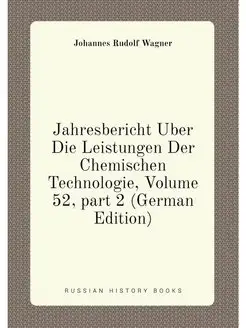 Johannes Rudolf Wagner

Jahresbericht Uber Die Leistungen Der Chemischen Technologie, Volume 52, part 2 (German Edition)

RUSSIAN HISTORY BOOKS